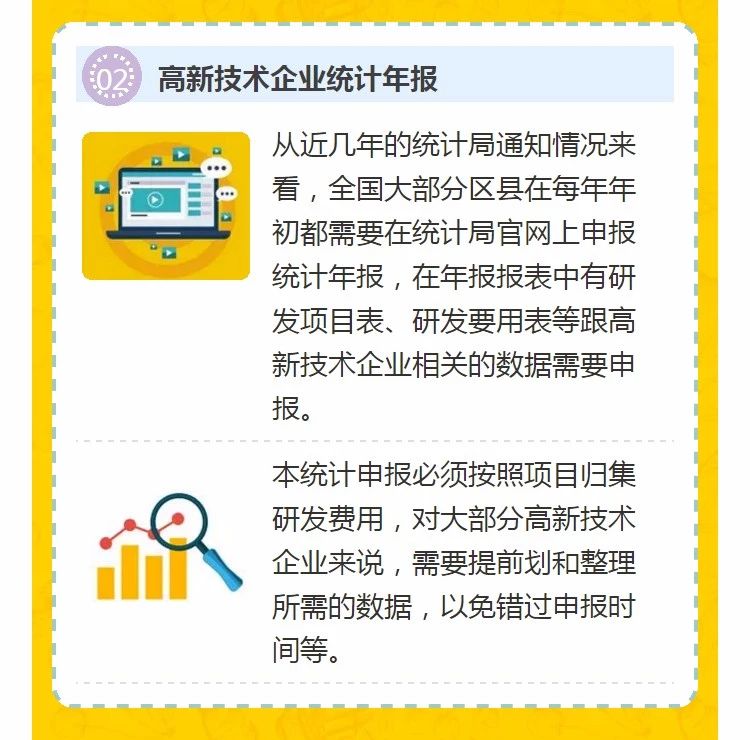 02 高新技术企业统计年报

从近几年的统计局通知情况来看，全国大部分区县在每年年初都需要在统计局官网上申报统计年报，在年报报表中有研发项目表、研发要用表等跟高新技术企业相关的数据需要申报。

本统计申报必须按照项目归集研发费用，对大部分高新技术企业来说，需要提前划和整理所需的数据，以免错过申报时间等。